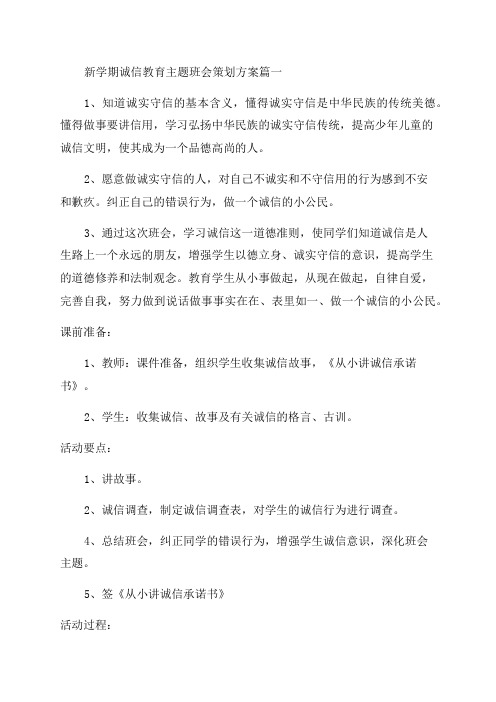 新学期诚信教育主题班会策划方案篇一

1、知道诚实守信的基本含义，懂得诚实守信是中华民族的传统美德。懂得做事要讲信用，学习弘扬中华民族的诚实守信传统，提高少年儿童的诚信文明，使其成为一个品德高尚的人。

2、愿意做诚实守信的人，对自己不诚实和不守信用的行为感到不安和歉疚。纠正自己的错误行为，做一个诚信的小公民。

3、通过这次班会，学习诚信这一道德准则，使同学们知道诚信是人生路上一个永远的朋友，增强学生以德立身、诚实守信的意识，提高学生的道德修养和法制观念。教育学生从小事做起，从现在做起，自律自爱，完善自我，努力做到说话做事事实在在、表里如一、做一个诚信的小公民。

课前准备：

1、教师：课件准备，组织学生收集诚信故事，《从小讲诚信承诺书》。

2、学生：收集诚信、故事及有关诚信的格言、古训。

活动要点：

1、讲故事。

2、诚信调查，制定诚信调查表，对学生的诚信行为进行调查。

4、总结班会，纠正同学的错误行为，增强学生诚信意识，深化班会主题。

5、签《从小讲诚信承诺书》

活动过程：